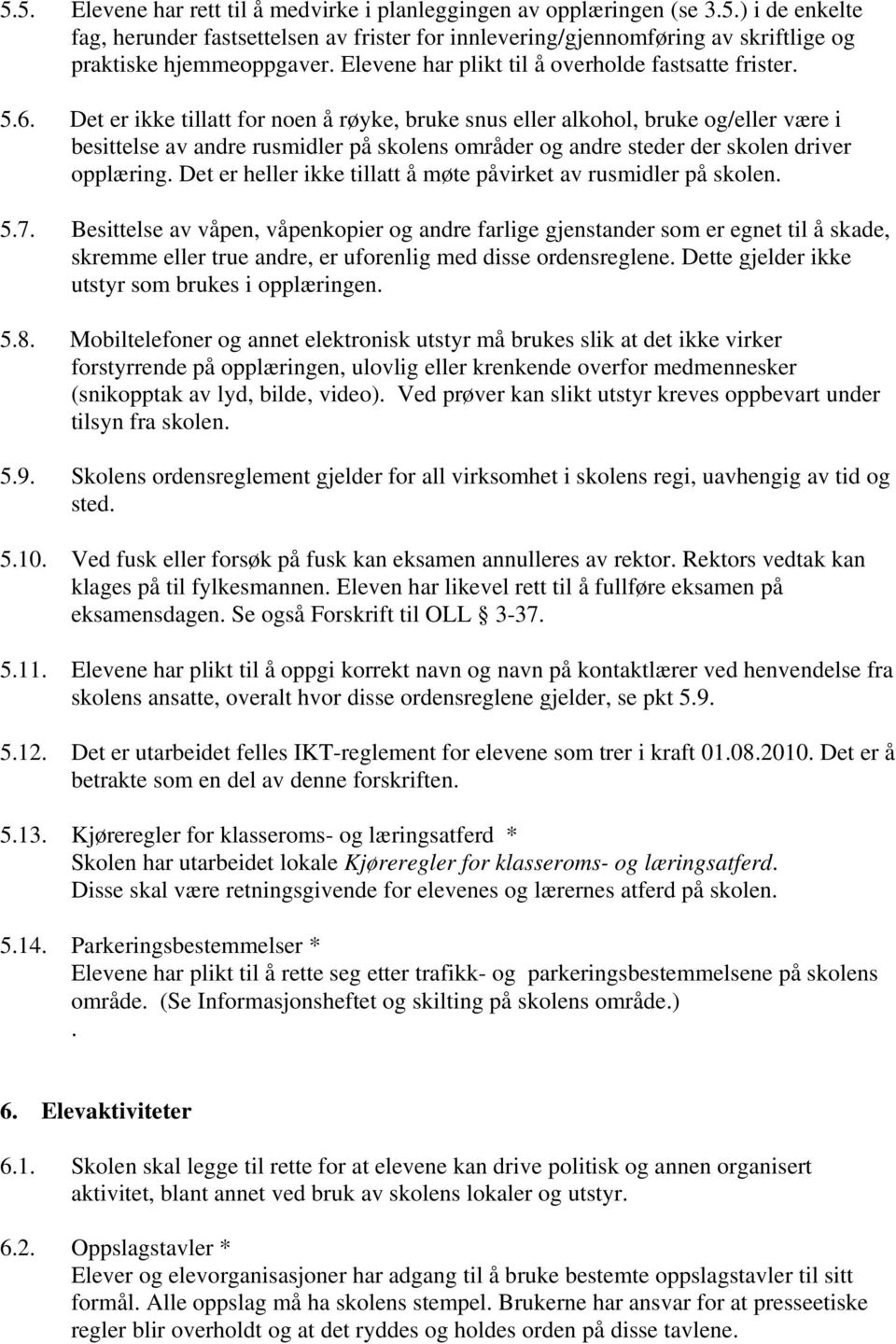 5.5. Elevene har rett til å medvirke i planleggingen av opplæringen (se 3.5.) i de enkelte fag, herunder fastsettelsen av frister for innlevering/gjennomføring av skriftlige og praktiske hjemmeoppgaver. Elevene har plikt til å overholde fastsatte frister.

5.6. Det er ikke tillatt for noen å røyke, bruke snus eller alkohol, bruke og/eller være i besittelse av andre rusmidler på skolens områder og andre steder der skolen driver opplæring. Det er heller ikke tillatt å møte påvirket av rusmidler på skolen.

5.7. Besittelse av våpen, våpenkopier og andre farlige gjenstander som er egnet til å skade, skremme eller true andre, er uforenlig med disse ordensreglene. Dette gjelder ikke utstyr som brukes i opplæringen.

5.8. Mobiltelefoner og annet elektronisk utstyr må brukes slik at det ikke virker forstyrrende på opplæringen, ulovlig eller krenkende overfor medmennesker (snikopptak av lyd, bilde, video). Ved prøver kan slikt utstyr kreves oppbevart under tilsyn fra skolen.

5.9. Skolens ordensreglement gjelder for all virksomhet i skolens regi, uavhengig av tid og sted.

5.10. Ved fusk eller forsøk på fusk kan eksamen annulleres av rektor. Rektors vedtak kan klages på til fylkesmannen. Eleven har likevel rett til å fullføre eksamen på eksamensdagen. Se også Forskrift til OLL § 3-37.

5.11. Elevene har plikt til å oppgi korrekt navn og navn på kontaktlærer ved henvendelse fra skolens ansatte, overalt hvor disse ordensreglene gjelder, se pkt 5.9.

5.12. Det er utarbeidet felles IKT-reglement for elevene som trer i kraft 01.08.2010. Det er å betrakte som en del av denne forskriften.

5.13. Kjøreregler for klasseroms- og læringsatferd *
Skolen har utarbeidet lokale Kjøreregler for klasseroms- og læringsatferd. Disse skal være retningsgivende for elevenes og lærernes atferd på skolen.

5.14. Parkeringsbestemmelser *
Elevene har plikt til å rette seg etter trafikk- og parkeringsbestemmelsene på skolens område. (Se Informasjonsheftet og skilting på skolens område.)
.

6. Elevaktiviteter

6.1. Skolen skal legge til rette for at elevene kan drive politisk og annen organisert aktivitet, blant annet ved bruk av skolens lokaler og utstyr.

6.2. Oppslagstavler *
Elever og elevorganisasjoner har adgang til å bruke bestemte oppslagstavler til sitt formål. Alle oppslag må ha skolens stempel. Brukerne har ansvar for at presseetiske regler blir overholdt og at det ryddes og holdes orden på disse tavlene.